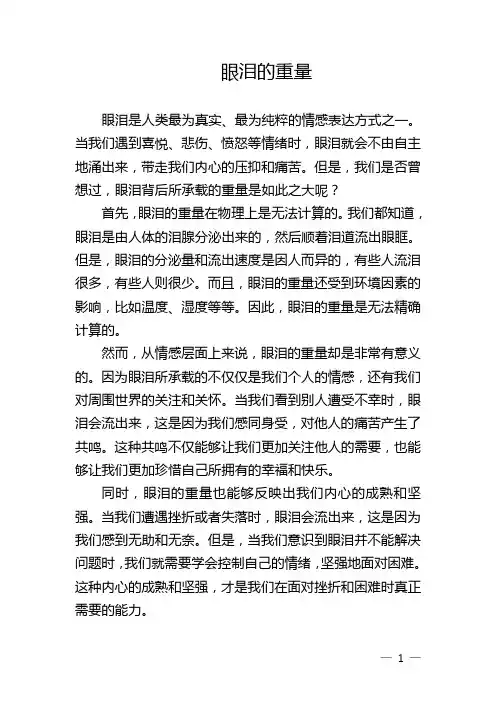 眼泪的重量

眼泪是人类最为真实、最为纯粹的情感表达方式之一。当我们遇到喜悦、悲伤、愤怒等情绪时，眼泪就会不由自主地涌出来，带走我们内心的压抑和痛苦。但是，我们是否曾想过，眼泪背后所承载的重量是如此之大呢？

首先，眼泪的重量在物理上是无法计算的。我们都知道，眼泪是由人体的泪腺分泌出来的，然后顺着泪道流出眼眶。但是，眼泪的分泌量和流出速度是因人而异的，有些人流泪很多，有些人则很少。而且，眼泪的重量还受到环境因素的影响，比如温度、湿度等等。因此，眼泪的重量是无法精确计算的。

然而，从情感层面上来说，眼泪的重量却是非常有意义的。因为眼泪所承载的不仅仅是我们个人的情感，还有我们对周围世界的关注和关怀。当我们看到别人遭受不幸时，眼泪会流出来，这是因为我们感同身受，对他人的痛苦产生了共鸣。这种共鸣不仅能够让我们更加关注他人的需要，也能够让我们更加珍惜自己所拥有的幸福和快乐。

同时，眼泪的重量也能够反映出我们内心的成熟和坚强。当我们遭遇挫折或者失落时，眼泪会流出来，这是因为我们感到无助和无奈。但是，当我们意识到眼泪并不能解决问题时，我们就需要学会控制自己的情绪，坚强地面对困难。这种内心的成熟和坚强，才是我们在面对挫折和困难时真正需要的能力。

— 1 —